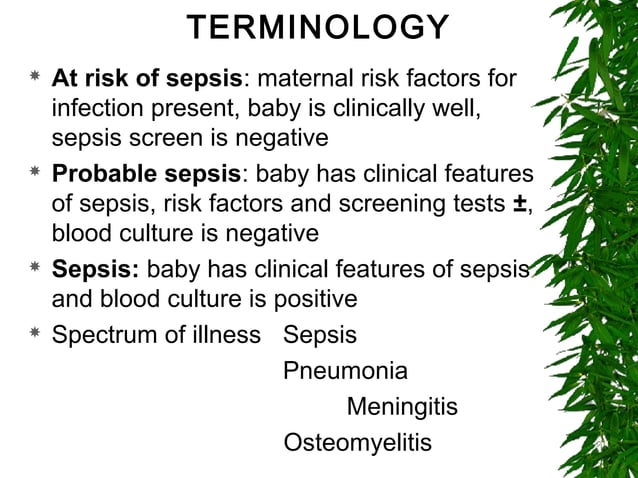 TERMINOLOGY

* At risk of sepsis: maternal risk factors for infection present, baby is clinically well, sepsis screen is negative

* Probable sepsis: baby has clinical features of sepsis, risk factors and screening tests ±, blood culture is negative

* Sepsis: baby has clinical features of sepsis and blood culture is positive

* Spectrum of illness Sepsis

Pneumonia

Meningitis

Osteomyelitis